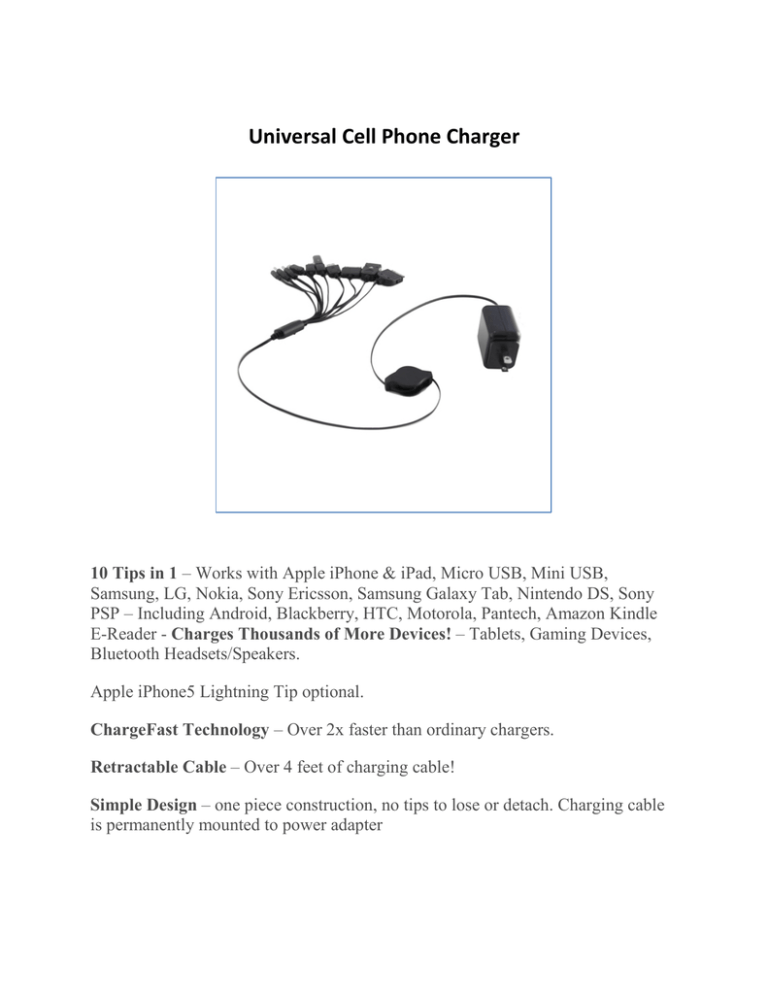 Universal Cell Phone Charger

10 Tips in 1 – Works with Apple iPhone & iPad, Micro USB, Mini USB, Samsung, LG, Nokia, Sony Ericsson, Samsung Galaxy Tab, Nintendo DS, Sony PSP – Including Android, Blackberry, HTC, Motorola, Pantech, Amazon Kindle E-Reader - Charges Thousands of More Devices! – Tablets, Gaming Devices, Bluetooth Headsets/Speakers.

Apple iPhone5 Lightning Tip optional.

ChargeFast Technology – Over 2x faster than ordinary chargers.

Retractable Cable – Over 4 feet of charging cable!

Simple Design – one piece construction, no tips to lose or detach. Charging cable is permanently mounted to power adapter